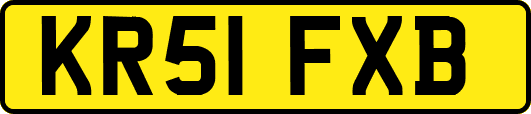 KR51 FXB